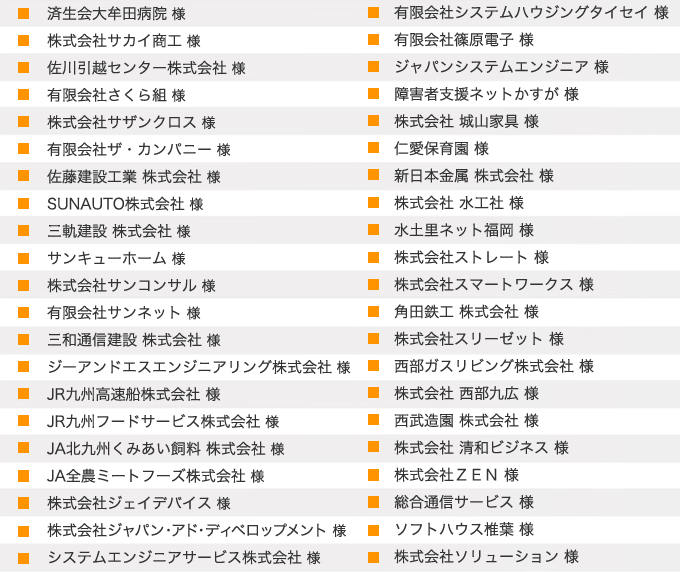 済生会大牟田病院 様
株式会社サカイ商工 様
佐川引越センター株式会社 様
有限会社さくら組 様
株式会社サザンクロス 様
有限会社ザ・カンパニー 様
佐藤建設工業 株式会社 様
SUNAUTO株式会社 様
三軌建設 株式会社 様
サンキューホーム 様
株式会社サンコンサル 様
有限会社サンネット 様
三和通信建設 株式会社 様
ジーアンドエスエンジニアリング株式会社 様
JR九州高速船株式会社 様
JR九州フードサービス株式会社 様
JA北九州くみあい飼料 株式会社 様
JA全農ミートフーズ株式会社 様
株式会社ジェイデバイス 様
株式会社ジャパン･アド･ディベロップメント 様
システムエンジニアサービス株式会社 様

有限会社システムハウジングタイセイ 様
有限会社篠原電子 様
ジャパンシステムエンジニア 様
障害者支援ネットかすが 様
株式会社 城山家具 様
仁愛保育園 様
新日本金属 株式会社 様
株式会社 水工社 様
水土里ネット福岡 様
株式会社ストレート 様
株式会社スマートワークス 様
角田鉄工 株式会社 様
株式会社スリーゼット 様
西部ガスリビング株式会社 様
株式会社 西部九広 様
西武造園 株式会社 様
株式会社 清和ビジネス 様
株式会社ＺＥＮ 様
総合通信サービス 様
ソフトハウス椎葉 様
株式会社ソリューション 様